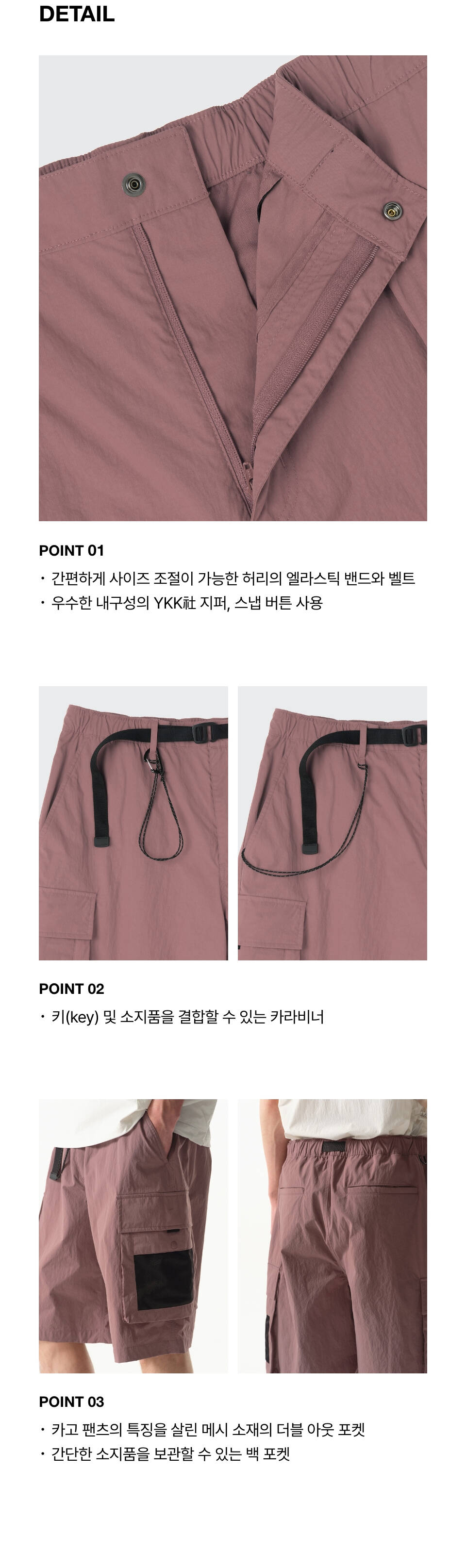 DETAIL

POINT 01

• 간편하게 사이즈 조절이 가능한 허리의 엘라스틱 밴드와 벨트
• 우수한 내구성의 YKK社 지퍼, 스냅 버튼 사용

POINT 02

• 키(key) 및 소지품을 결합할 수 있는 카라비너

POINT 03

• 카고 팬츠의 특징을 살린 메시 소재의 더블 아웃 포켓
• 간단한 소지품을 보관할 수 있는 백 포켓